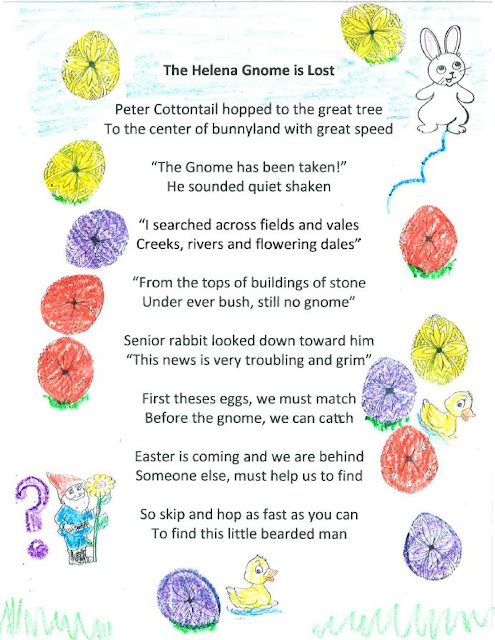 The Helena Gnome is Lost

Peter Cottontail hopped to the great tree
To the center of bunnyland with great speed

“The Gnome has been taken!”
He sounded quiet shaken

“I searched across fields and vales
Creeks, rivers and flowering dales”

“From the tops of buildings of stone
Under ever bush, still no gnome”

Senior rabbit looked down toward him
“This news is very troubling and grim”

First theses eggs, we must match
Before the gnome, we can catch

Easter is coming and we are behind
Someone else, must help us to find

So skip and hop as fast as you can
To find this little bearded man

?